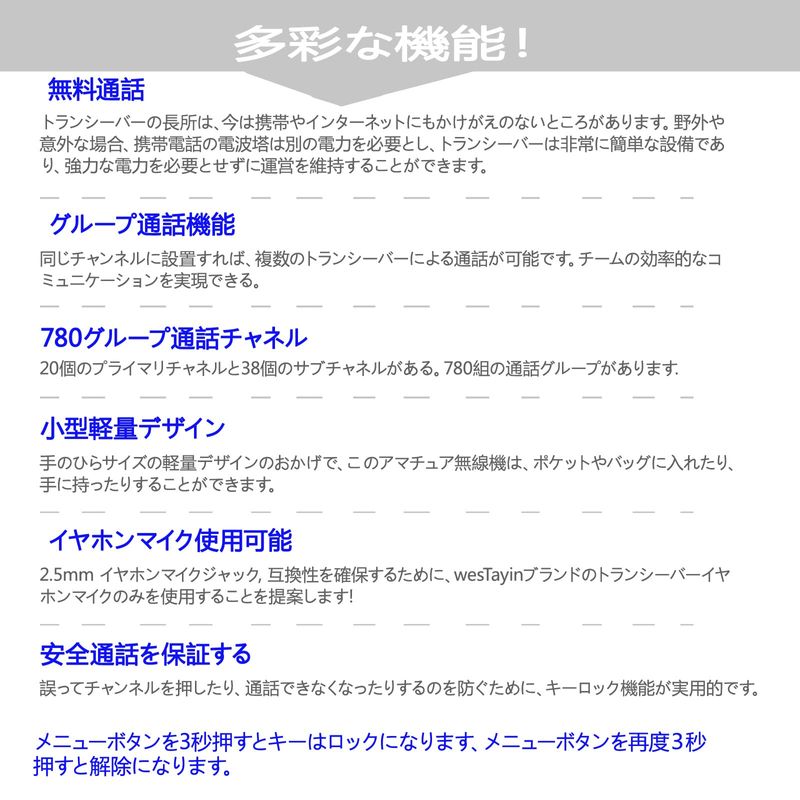 多彩な機能！

無料通話

トランシーバーの長所は、今は携帯やインターネットにもかけがえのないところがあります。野外や意外な場合、携帯電話の電波塔は別の電力を必要とし、トランシーバーは非常に簡単な設備であり、強力な電力を必要とせずに運営を維持することができます。

グループ通話機能

同じチャンネルに設置すれば、複数のトランシーバーによる通話が可能です。チームの効率的なコミュニケーションを実現できる。

780グループ通話チャネル

20個のプライマリチャネルと38個のサブチャネルがある。780組の通話グループがあります.

小型軽量デザイン

手のひらサイズの軽量デザインのおかげで、このアマチュア無線機は、ポケットやバッグに入れたり、手に持ったりすることができます。

イヤホンマイク使用可能

2.5mm イヤホンマイクジャック, 互換性を確保するために、wesTayinブランドのトランシーバーイヤホンマイクのみを使用することを提案します!

安全通話を保証する

誤ってチャンネルを押したり、通話できなくなったりするのを防ぐために、キーロック機能が実用的です。

メニューボタンを3秒押すとキーはロックになります、メニューボタンを再度3秒押すと解除になります。